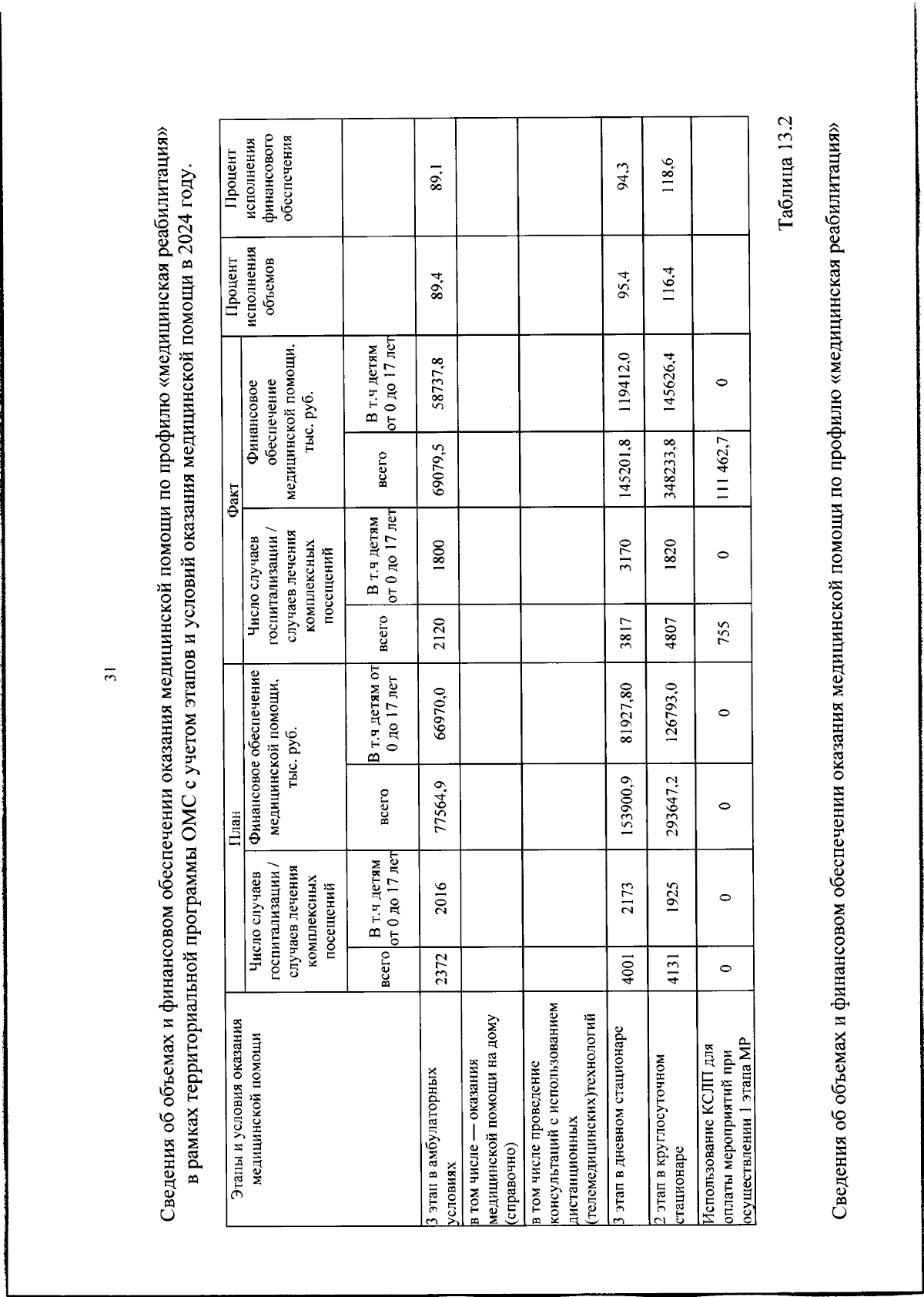 31

Сведения об объемах и финансовом обеспечении оказания медицинской помощи по профилю «медицинская реабилитация» в рамках территориальной программы ОМС с учетом этапов и условий оказания медицинской помощи в 2024 году.

| Этапы и условия оказания медицинской помощи | План |  |  |  | Факт |  |  |  | Процент исполнения объемов | Процент исполнения финансового обеспечения |
|---|---|---|---|---|---|---|---|---|---|---|
|  | Число случаев госпитализации / случаев лечения комплексных посещений |  | Финансовое обеспечение медицинской помощи, тыс. руб. |  | Число случаев госпитализации / случаев лечения комплексных посещений |  | Финансовое обеспечение медицинской помощи, тыс. руб. |  |  |  |
|  | всего | В т.ч детям от 0 до 17 лет | всего | В т.ч детям от 0 до 17 лет | всего | В т.ч детям от 0 до 17 лет | всего | В т.ч детям от 0 до 17 лет |  |  |
| 3 этап в амбулаторных условиях | 2372 | 2016 | 77564,9 | 66970,0 | 2120 | 1800 | 69079,5 | 58737,8 | 89,4 | 89,1 |
| в том числе — оказания медицинской помощи на дому (справочно) |  |  |  |  |  |  |  |  |  |  |
| в том числе проведение консультаций с использованием дистанционных (телемедицинских)технологий |  |  |  |  |  |  |  |  |  |  |
| 3 этап в дневном стационаре | 4001 | 2173 | 153900,9 | 81927,80 | 3817 | 3170 | 145201,8 | 119412,0 | 95,4 | 94,3 |
| 2 этап в круглосуточном стационаре | 4131 | 1925 | 293647,2 | 126793,0 | 4807 | 1820 | 348233,8 | 145626,4 | 116,4 | 118,6 |
| Использование КСЛП для оплаты мероприятий при осуществлении 1 этапа МР | 0 | 0 | 0 | 0 | 755 | 0 | 111 462,7 | 0 |  |  |

Таблица 13.2

Сведения об объемах и финансовом обеспечении оказания медицинской помощи по профилю «медицинская реабилитация»